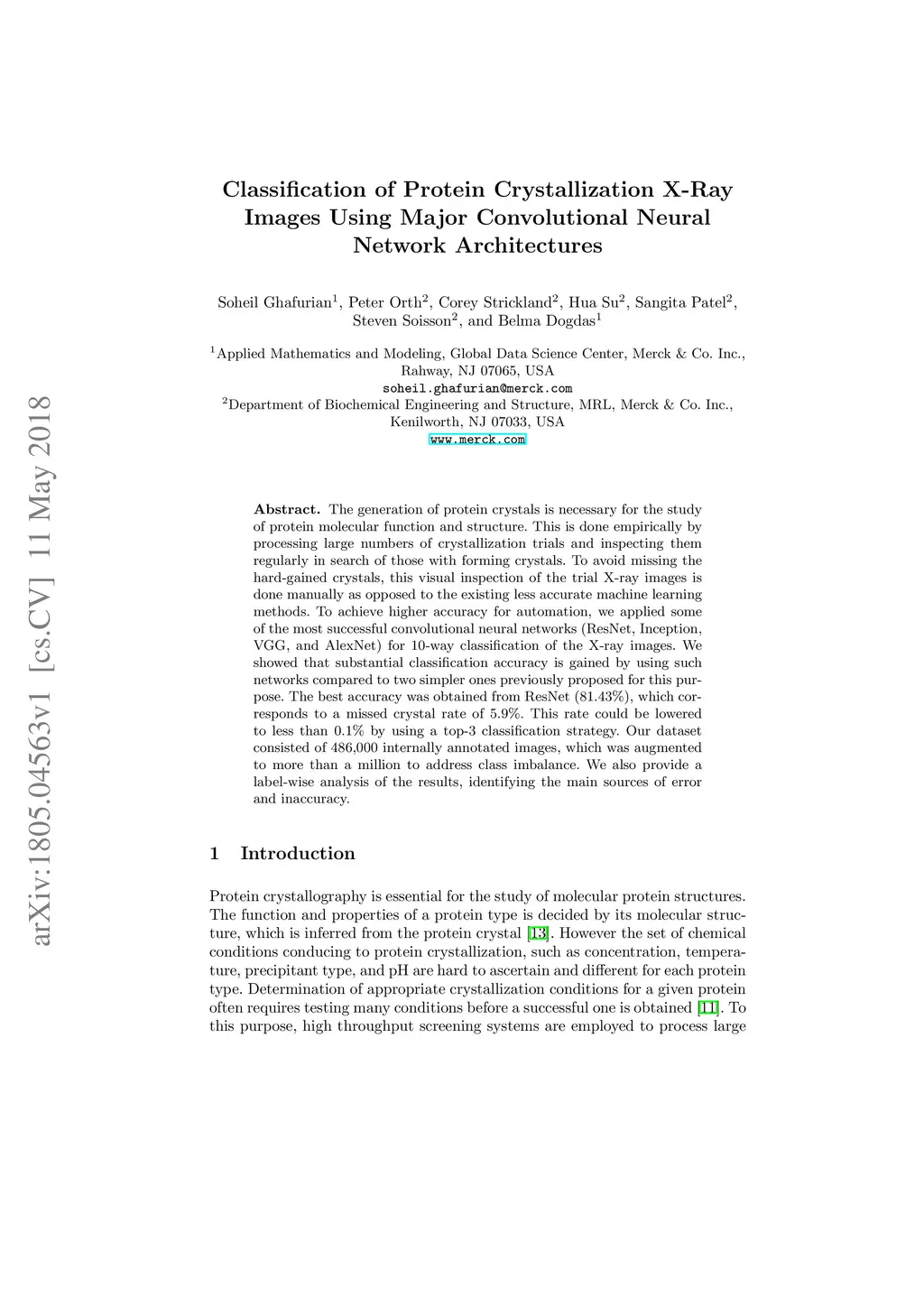 arXiv:1805.04563v1 [cs.CV] 11 May 2018

Classification of Protein Crystallization X-Ray Images Using Major Convolutional Neural Network Architectures

Soheil Ghafurian$^1$, Peter Orth$^2$, Corey Strickland$^2$, Hua Su$^2$, Sangita Patel$^2$, Steven Soisson$^2$, and Belma Dogdas$^1$

$^1$Applied Mathematics and Modeling, Global Data Science Center, Merck & Co. Inc., Rahway, NJ 07065, USA
soheil.ghafurian@merck.com
$^2$Department of Biochemical Engineering and Structure, MRL, Merck & Co. Inc., Kenilworth, NJ 07033, USA
www.merck.com

Abstract. The generation of protein crystals is necessary for the study of protein molecular function and structure. This is done empirically by processing large numbers of crystallization trials and inspecting them regularly in search of those with forming crystals. To avoid missing the hard-gained crystals, this visual inspection of the trial X-ray images is done manually as opposed to the existing less accurate machine learning methods. To achieve higher accuracy for automation, we applied some of the most successful convolutional neural networks (ResNet, Inception, VGG, and AlexNet) for 10-way classification of the X-ray images. We showed that substantial classification accuracy is gained by using such networks compared to two simpler ones previously proposed for this purpose. The best accuracy was obtained from ResNet (81.43%), which corresponds to a missed crystal rate of 5.9%. This rate could be lowered to less than 0.1% by using a top-3 classification strategy. Our dataset consisted of 486,000 internally annotated images, which was augmented to more than a million to address class imbalance. We also provide a label-wise analysis of the results, identifying the main sources of error and inaccuracy.

1 Introduction

Protein crystallography is essential for the study of molecular protein structures. The function and properties of a protein type is decided by its molecular structure, which is inferred from the protein crystal [13]. However the set of chemical conditions conducing to protein crystallization, such as concentration, temperature, precipitant type, and pH are hard to ascertain and different for each protein type. Determination of appropriate crystallization conditions for a given protein often requires testing many conditions before a successful one is obtained [11]. To this purpose, high throughput screening systems are employed to process large